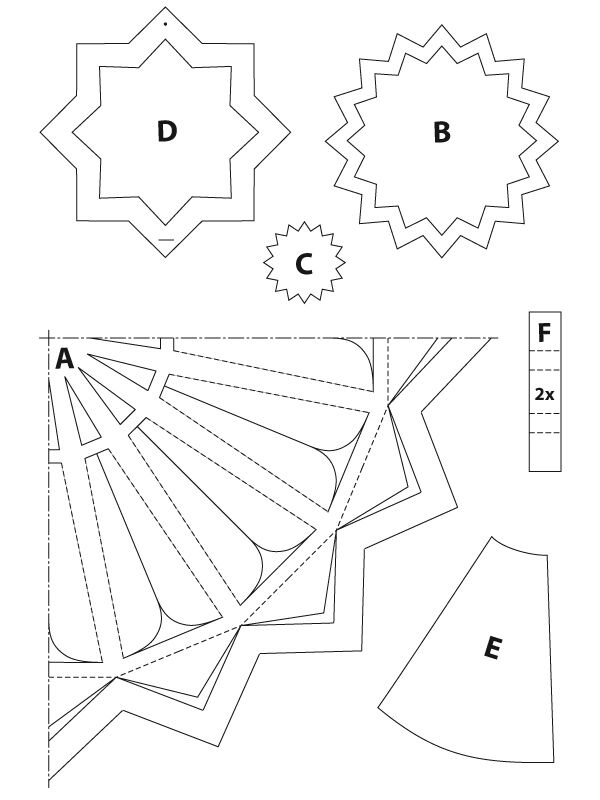 D

B

C

A

F

2x

E